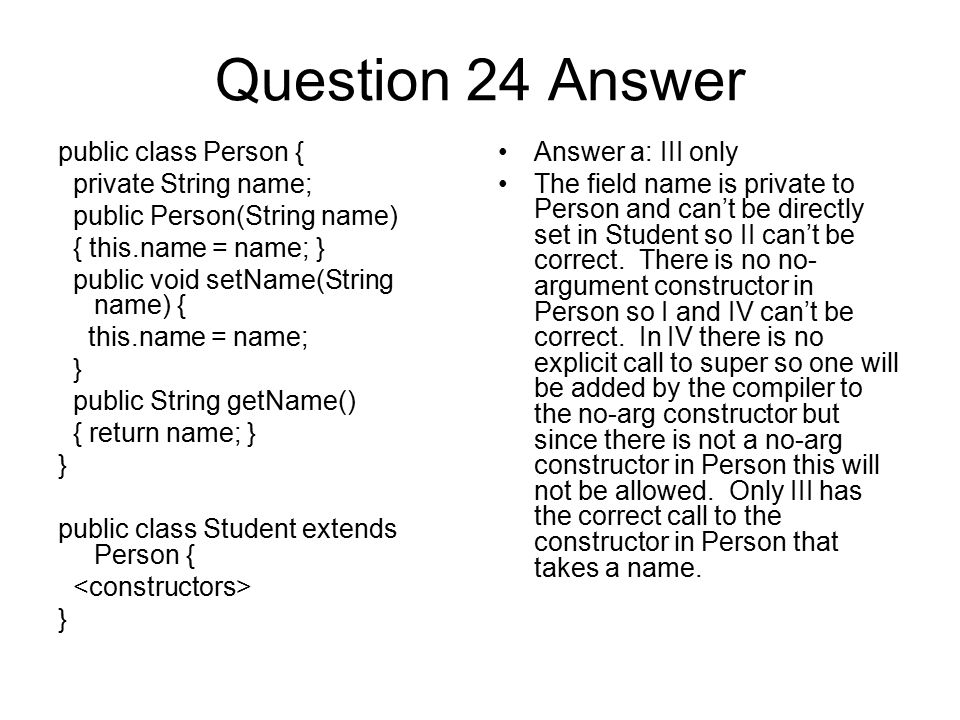 Question 24 Answer

public class Person {
 private String name;
 public Person(String name)
 { this.name = name; }
 public void setName(String name) {
  this.name = name;
 }
 public String getName()
 { return name; }
}

public class Student extends Person {
 <constructors>
}

• Answer a: III only
• The field name is private to Person and can’t be directly set in Student so II can’t be correct. There is no no-argument constructor in Person so I and IV can’t be correct. In IV there is no explicit call to super so one will be added by the compiler to the no-arg constructor but since there is not a no-arg constructor in Person this will not be allowed. Only III has the correct call to the constructor in Person that takes a name.